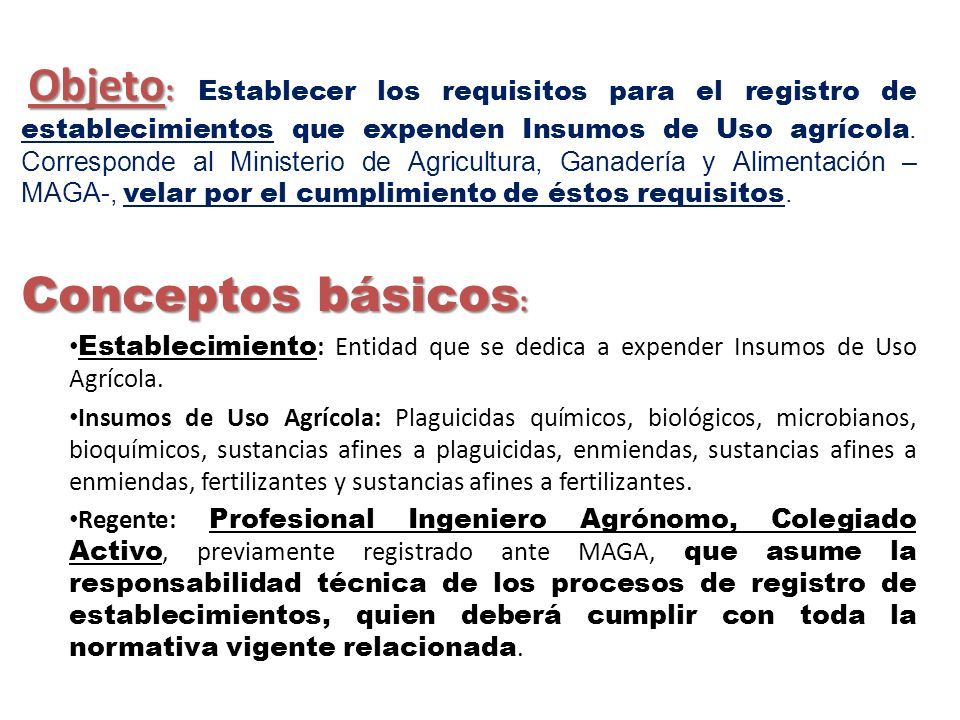 Objeto: Establecer los requisitos para el registro de establecimientos que expenden Insumos de Uso agrícola. Corresponde al Ministerio de Agricultura, Ganadería y Alimentación –MAGA-, velar por el cumplimiento de éstos requisitos.

Conceptos básicos:

•Establecimiento: Entidad que se dedica a expender Insumos de Uso Agrícola.

•Insumos de Uso Agrícola: Plaguicidas químicos, biológicos, microbianos, bioquímicos, sustancias afines a plaguicidas, enmiendas, sustancias afines a enmiendas, fertilizantes y sustancias afines a fertilizantes.

•Regente: Profesional Ingeniero Agrónomo, Colegiado Activo, previamente registrado ante MAGA, que asume la responsabilidad técnica de los procesos de registro de establecimientos, quien deberá cumplir con toda la normativa vigente relacionada.